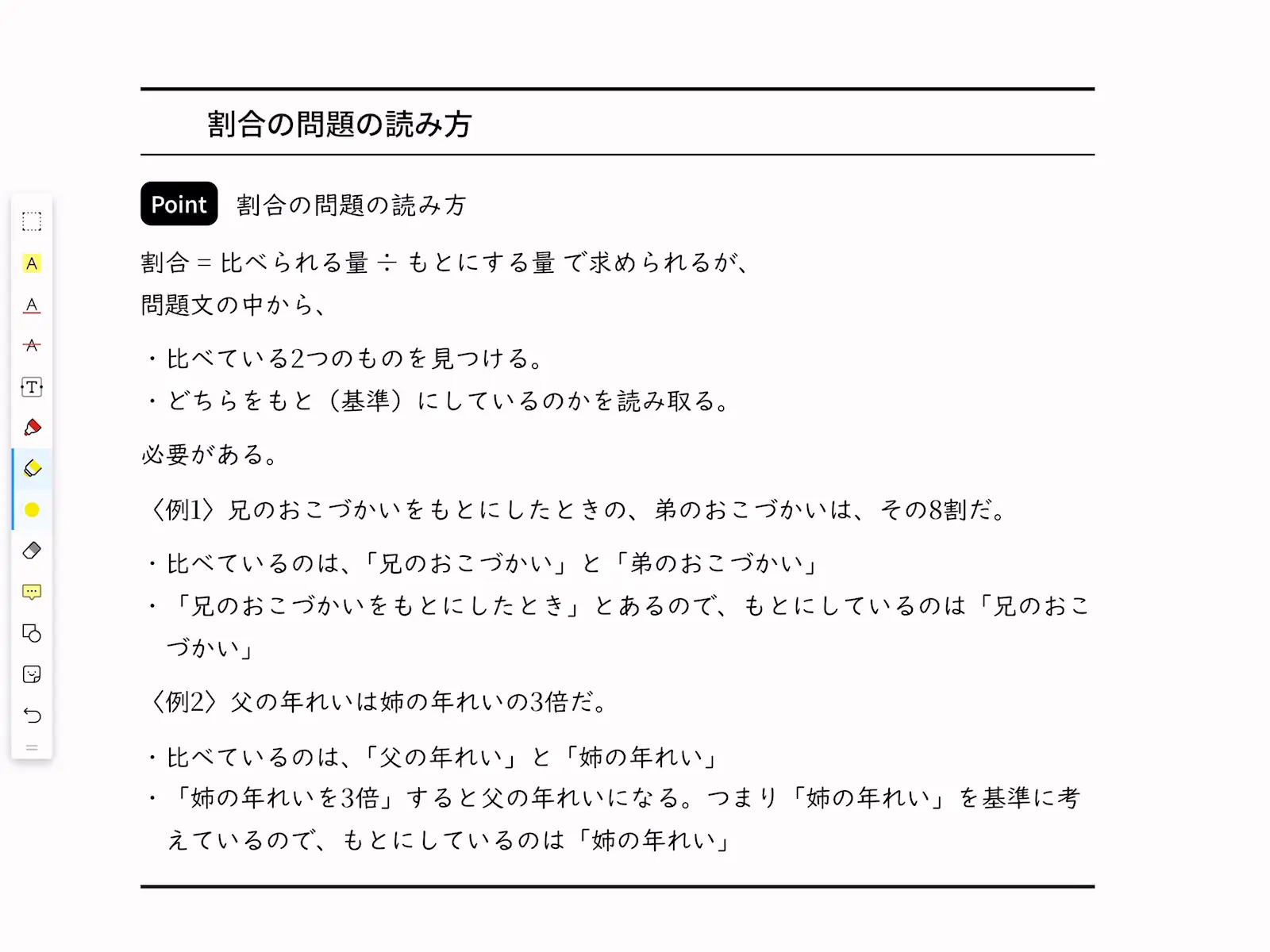 割合の問題の読み方

Point 割合の問題の読み方

割合 = 比べられる量 ÷ もとにする量 で求められるが、
問題文の中から、

・比べている2つのものを見つける。
・どちらをもと（基準）にしているのかを読み取る。

必要がある。

〈例1〉兄のおこづかいをもとにしたときの、弟のおこづかいは、その8割だ。

・比べているのは、「兄のおこづかい」と「弟のおこづかい」
・「兄のおこづかいをもとにしたとき」とあるので、もとにしているのは「兄のおこづかい」

〈例2〉父の年れいは姉の年れいの3倍だ。

・比べているのは、「父の年れい」と「姉の年れい」
・「姉の年れいを3倍」すると父の年れいになる。つまり「姉の年れい」を基準に考えているので、もとにしているのは「姉の年れい」